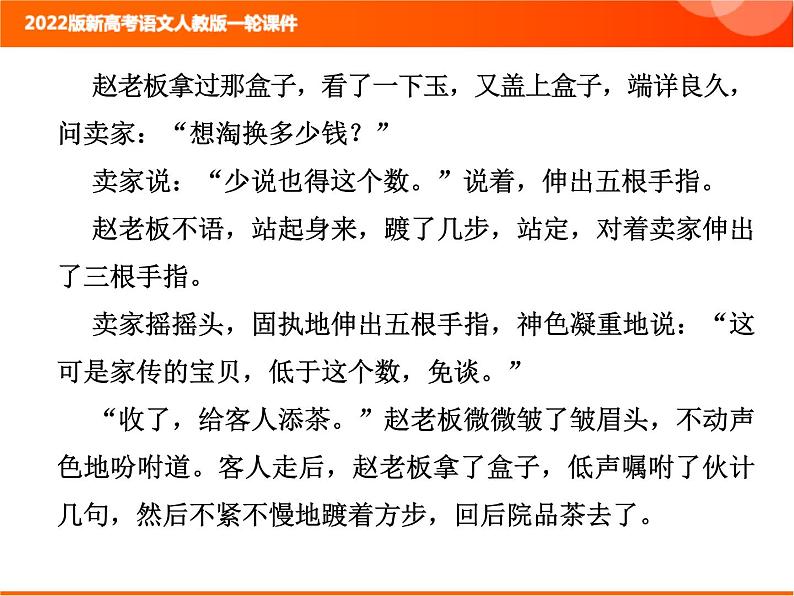 2022版新高考语文人教版一轮课件

赵老板拿过那盒子，看了一下玉，又盖上盒子，端详良久，问卖家：“想淘换多少钱？”

卖家说：“少说也得这个数。”说着，伸出五根手指。

赵老板不语，站起身来，踱了几步，站定，对着卖家伸出了三根手指。

卖家摇摇头，固执地伸出五根手指，神色凝重地说：“这可是家传的宝贝，低于这个数，免谈。”

“收了，给客人添茶。”赵老板微微皱了皱眉头，不动声色地吩咐道。客人走后，赵老板拿了盒子，低声嘱咐了伙计几句，然后不紧不慢地踱着方步，回后院品茶去了。